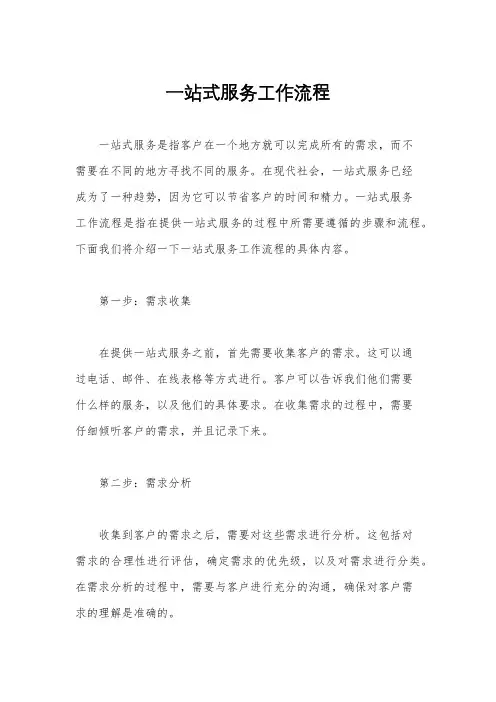 一站式服务工作流程

一站式服务是指客户在一个地方就可以完成所有的需求，而不需要在不同的地方寻找不同的服务。在现代社会，一站式服务已经成为了一种趋势，因为它可以节省客户的时间和精力。一站式服务工作流程是指在提供一站式服务的过程中所需要遵循的步骤和流程。下面我们将介绍一下一站式服务工作流程的具体内容。

第一步：需求收集

在提供一站式服务之前，首先需要收集客户的需求。这可以通过电话、邮件、在线表格等方式进行。客户可以告诉我们他们需要什么样的服务，以及他们的具体要求。在收集需求的过程中，需要仔细倾听客户的需求，并且记录下来。

第二步：需求分析

收集到客户的需求之后，需要对这些需求进行分析。这包括对需求的合理性进行评估，确定需求的优先级，以及对需求进行分类。在需求分析的过程中，需要与客户进行充分的沟通，确保对客户需求的理解是准确的。